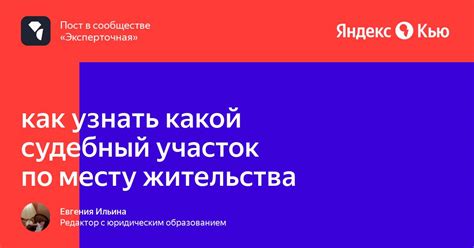 Пост в сообществе «Эксперточная»

Яндекс Кью

как узнать какой судебный участок по месту жительства

Евгения Ильина
Редактор с юридическим образованием